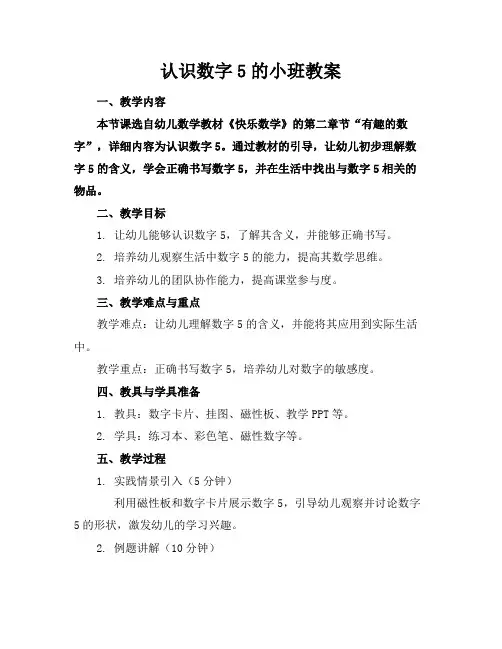 认识数字 5 的小班教案

一、教学内容

本节课选自幼儿数学教材《快乐数学》的第二章节“有趣的数字”，详细内容为认识数字 5。通过教材的引导，让幼儿初步理解数字 5 的含义，学会正确书写数字 5，并在生活中找出与数字 5 相关的物品。

二、教学目标

1. 让幼儿能够认识数字 5，了解其含义，并能够正确书写。

2. 培养幼儿观察生活中数字 5 的能力，提高其数学思维。

3. 培养幼儿的团队协作能力，提高课堂参与度。

三、教学难点与重点

教学难点：让幼儿理解数字 5 的含义，并能将其应用到实际生活中。

教学重点：正确书写数字 5，培养幼儿对数字的敏感度。

四、教具与学具准备

1. 教具：数字卡片、挂图、磁性板、教学 PPT 等。

2. 学具：练习本、彩色笔、磁性数字等。

五、教学过程

1. 实践情景引入（5 分钟）

利用磁性板和数字卡片展示数字 5，引导幼儿观察并讨论数字 5 的形状，激发幼儿的学习兴趣。

2. 例题讲解（10 分钟）